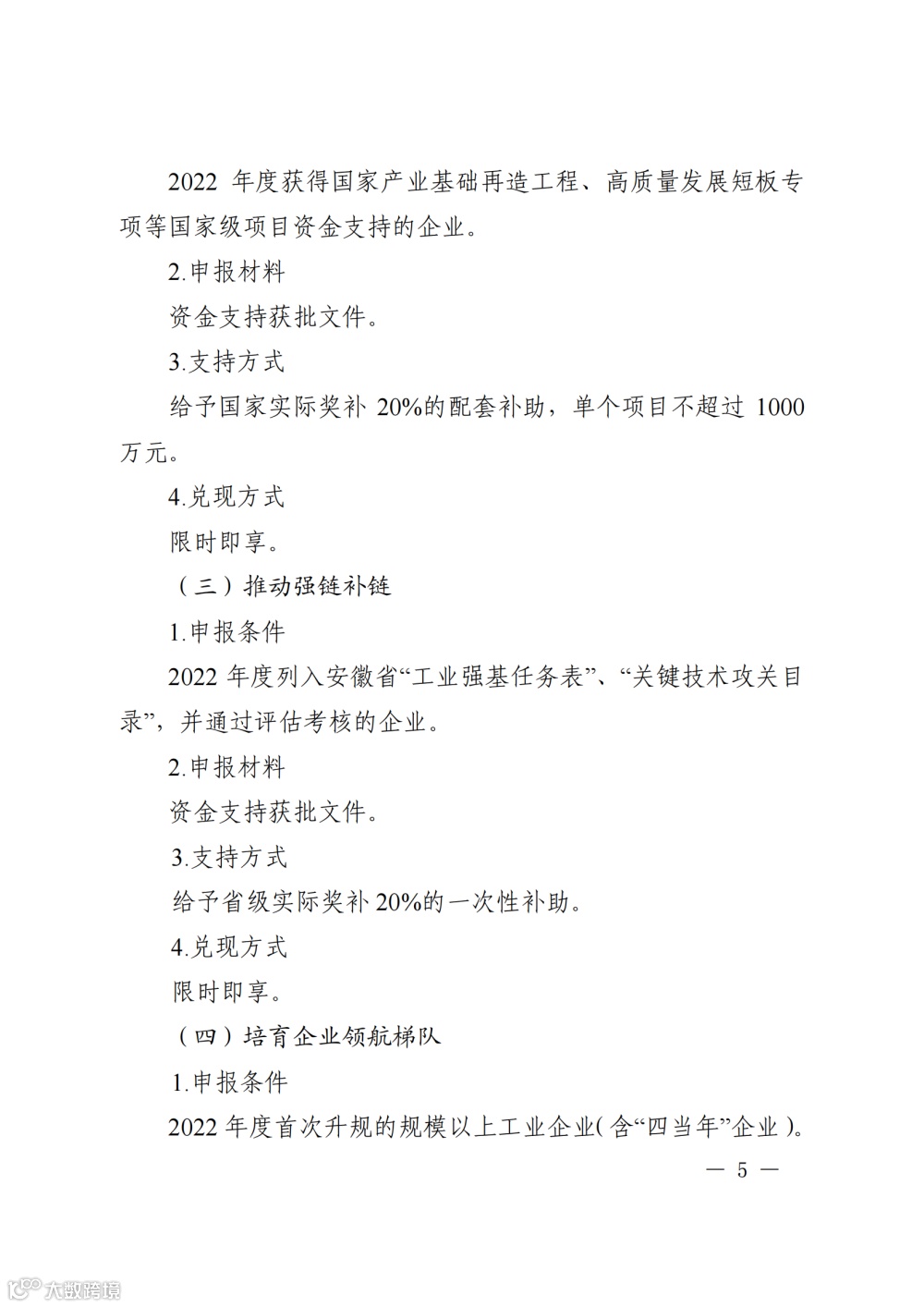 2022 年度获得国家产业基础再造工程、高质量发展短板专项等国家级项目资金支持的企业。

2.申报材料

资金支持获批文件。

3.支持方式

给予国家实际奖补 20%的配套补助，单个项目不超过 1000 万元。

4.兑现方式

限时即享。

（三）推动强链补链

1.申报条件

2022 年度列入安徽省“工业强基任务表”、“关键技术攻关目录”，并通过评估考核的企业。

2.申报材料

资金支持获批文件。

3.支持方式

给予省级实际奖补 20%的一次性补助。

4.兑现方式

限时即享。

（四）培育企业领航梯队

1.申报条件

2022 年度首次升规的规模以上工业企业（含“四当年”企业）。

— 5 —

大数跨境